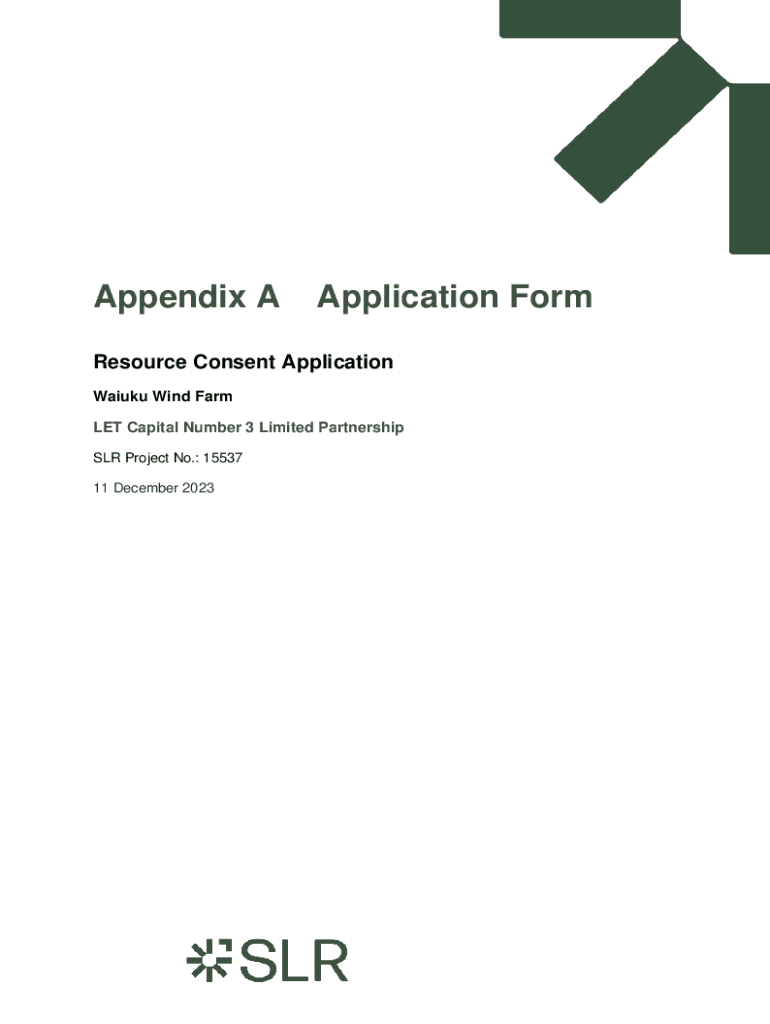 Appendix A Application Form

Resource Consent Application

Waiuku Wind Farm

LET Capital Number 3 Limited Partnership

SLR Project No.: 15537

11 December 2023

SLR